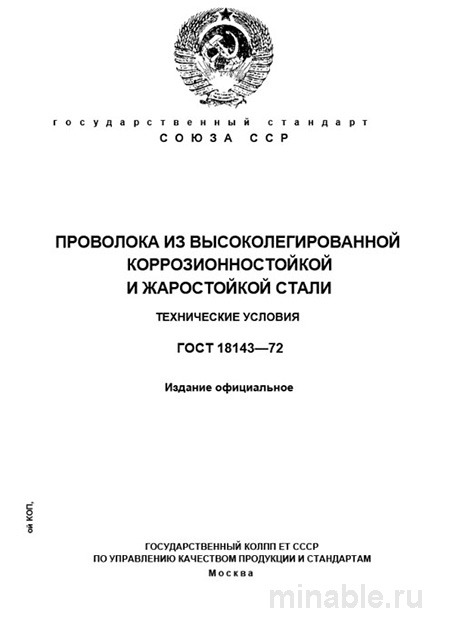 государственный стандарт
СОЮЗА ССР

ПРОВОЛОКА ИЗ ВЫСОКОЛЕГИРОВАННОЙ КОРРОЗИОННОСТОЙКОЙ И ЖАРОСТОЙКОЙ СТАЛИ

ТЕХНИЧЕСКИЕ УСЛОВИЯ

ГОСТ 18143—72

Издание официальное

ой КОП,

ГОСУДАРСТВЕННЫЙ КОЛПП ЕТ СССР
ПО УПРАВЛЕНИЮ КАЧЕСТВОМ ПРОДУКЦИИ И СТАНДАРТАМ
Москва

minable.ru